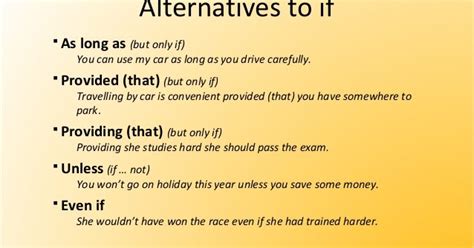 Alternatives to if

▪ As long as (but only if)
You can use my car as long as you drive carefully.

▪ Provided (that) (but only if)
Travelling by car is convenient provided (that) you have somewhere to park.

▪ Providing (that) (but only if)
Providing she studies hard she should pass the exam.

▪ Unless (if … not)
You won't go on holiday this year unless you save some money.

▪ Even if
She wouldn't have won the race even if she had trained harder.